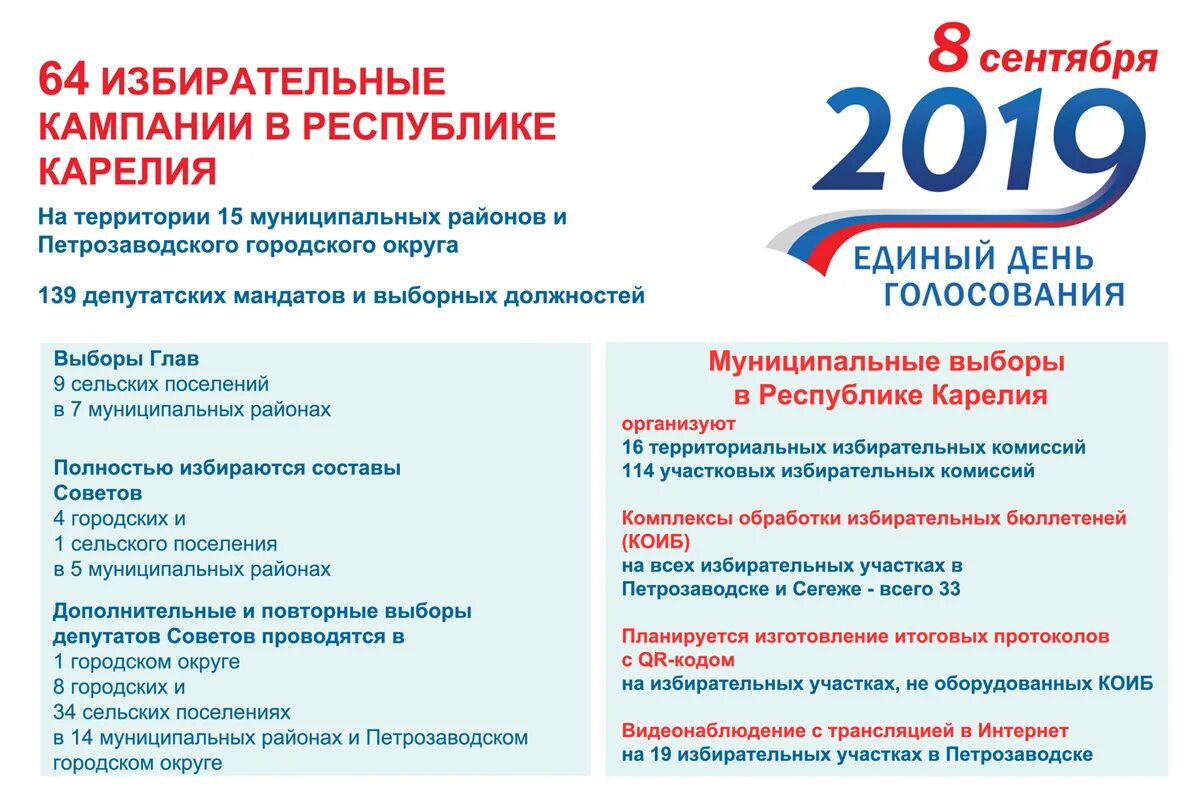 64 ИЗБИРАТЕЛЬНЫЕ КАМПАНИИ В РЕСПУБЛИКЕ КАРЕЛИЯ

На территории 15 муниципальных районов и Петрозаводского городского округа

139 депутатских мандатов и выборных должностей

8 сентября
2019
ЕДИНЫЙ ДЕНЬ ГОЛОСОВАНИЯ

Выборы Глав
9 сельских поселений
в 7 муниципальных районах

Полностью избираются составы Советов
4 городских и
1 сельского поселения
в 5 муниципальных районах

Дополнительные и повторные выборы депутатов Советов проводятся в
1 городском округе
8 городских и
34 сельских поселениях
в 14 муниципальных районах и Петрозаводском городском округе

Муниципальные выборы в Республике Карелия

организуют
16 территориальных избирательных комиссий
114 участковых избирательных комиссий

Комплексы обработки избирательных бюллетеней (КОИБ)
на всех избирательных участках в Петрозаводске и Сегеже - всего 33

Планируется изготовление итоговых протоколов с QR-кодом
на избирательных участках, не оборудованных КОИБ

Видеонаблюдение с трансляцией в Интернет
на 19 избирательных участках в Петрозаводске